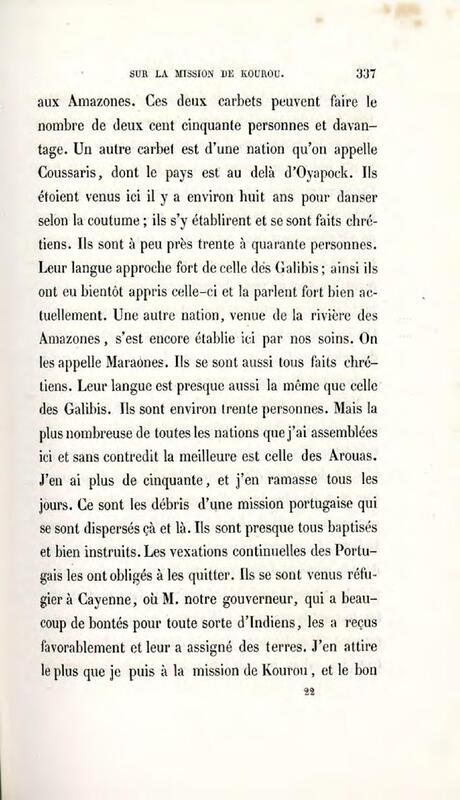 SUR LA MISSION DE KOUROU. 337

aux Amazones. Ces deux carbets peuvent faire le nombre de deux cent cinquante personnes et davantage. Un autre carbet est d'une nation qu'on appelle Coussaris, dont le pays est au delà d'Oyapock. Ils étoient venus ici il y a environ huit ans pour danser selon la coutume ; ils s'y établirent et se sont faits chrétiens. Ils sont à peu près trente à quarante personnes. Leur langue approche fort de celle des Galibis ; ainsi ils ont eu bientôt appris celle-ci et la parlent fort bien actuellement. Une autre nation, venue de la rivière des Amazones, s'est encore établie ici par nos soins. On les appelle Maraones. Ils se sont aussi tous faits chrétiens. Leur langue est presque aussi la même que celle des Galibis. Ils sont environ trente personnes. Mais la plus nombreuse de toutes les nations que j'ai assemblées ici et sans contredit la meilleure est celle des Arouas. J'en ai plus de cinquante, et j'en ramasse tous les jours. Ce sont les débris d'une mission portugaise qui se sont dispersés çà et là. Ils sont presque tous baptisés et bien instruits. Les vexations continuelles des Portugais les ont obligés à les quitter. Ils se sont venus réfugier à Cayenne, où M. notre gouverneur, qui a beaucoup de bontés pour toute sorte d'Indiens, les a reçus favorablement et leur a assigné des terres. J'en attire le plus que je puis à la mission de Kourou, et le bon

22